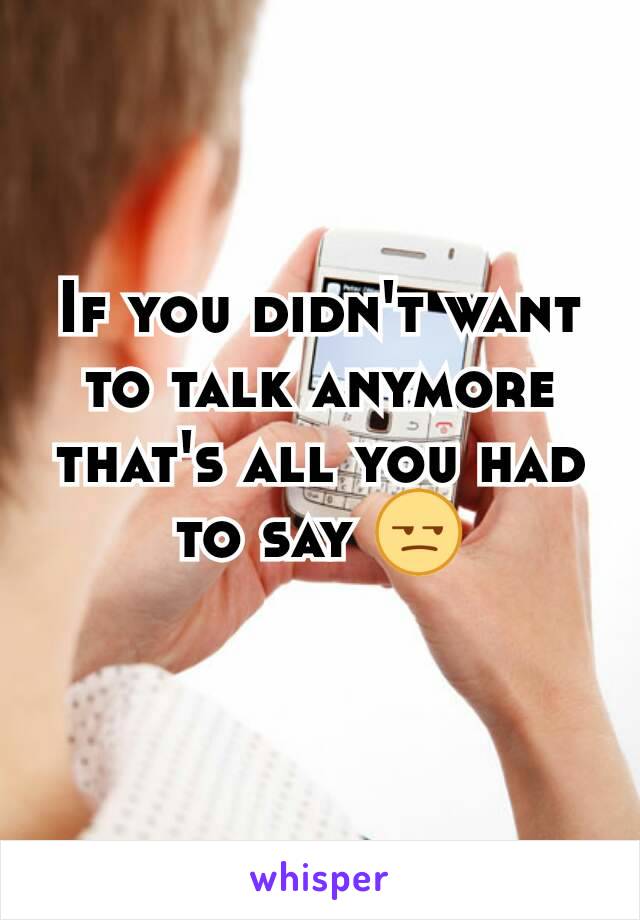 If you didn't want to talk anymore that's all you had to say 😒

whisper